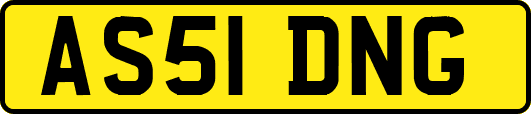 AS51 DNG